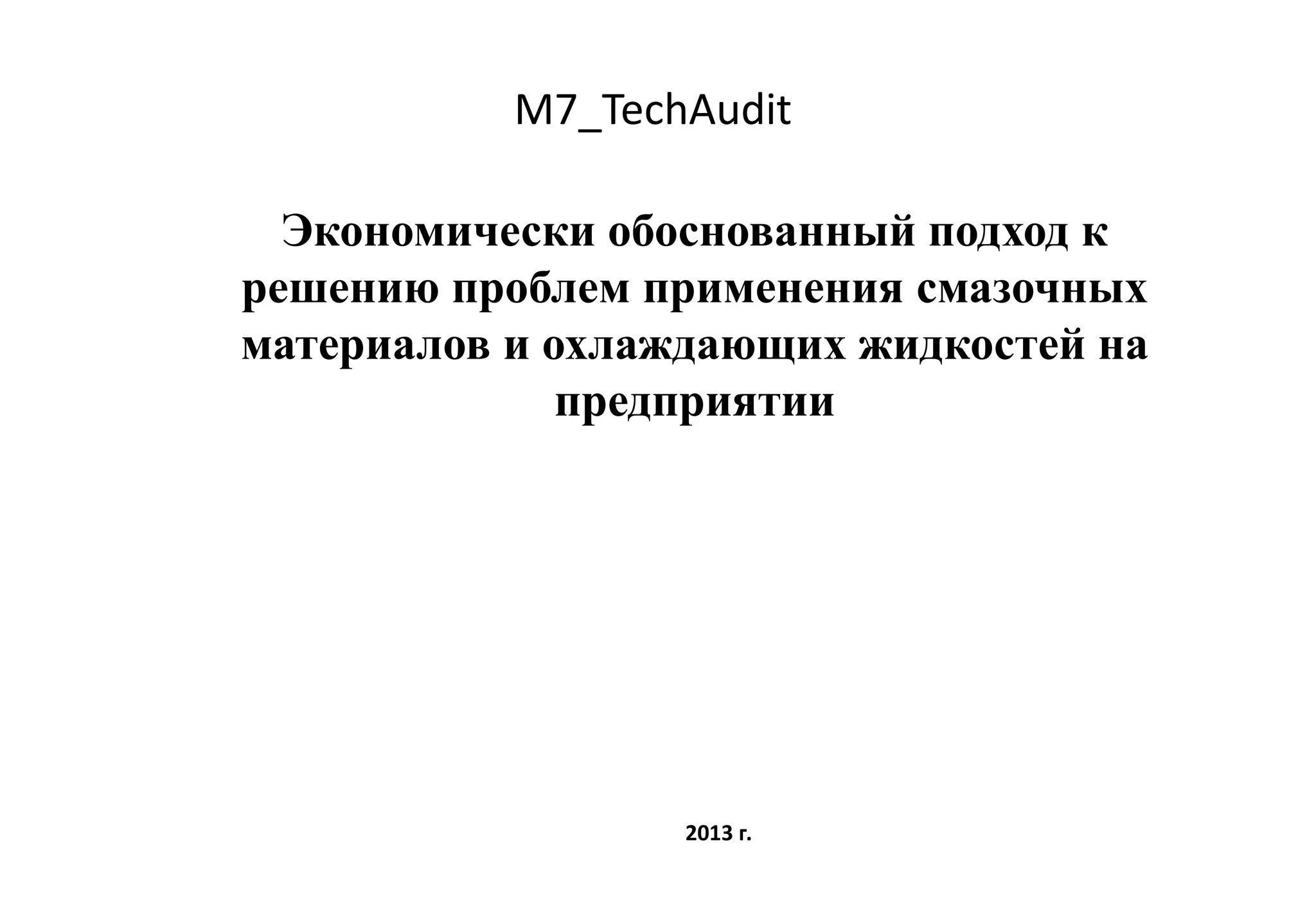 M7_TechAudit

Экономически обоснованный подход к решению проблем применения смазочных материалов и охлаждающих жидкостей на предприятии

2013 г.